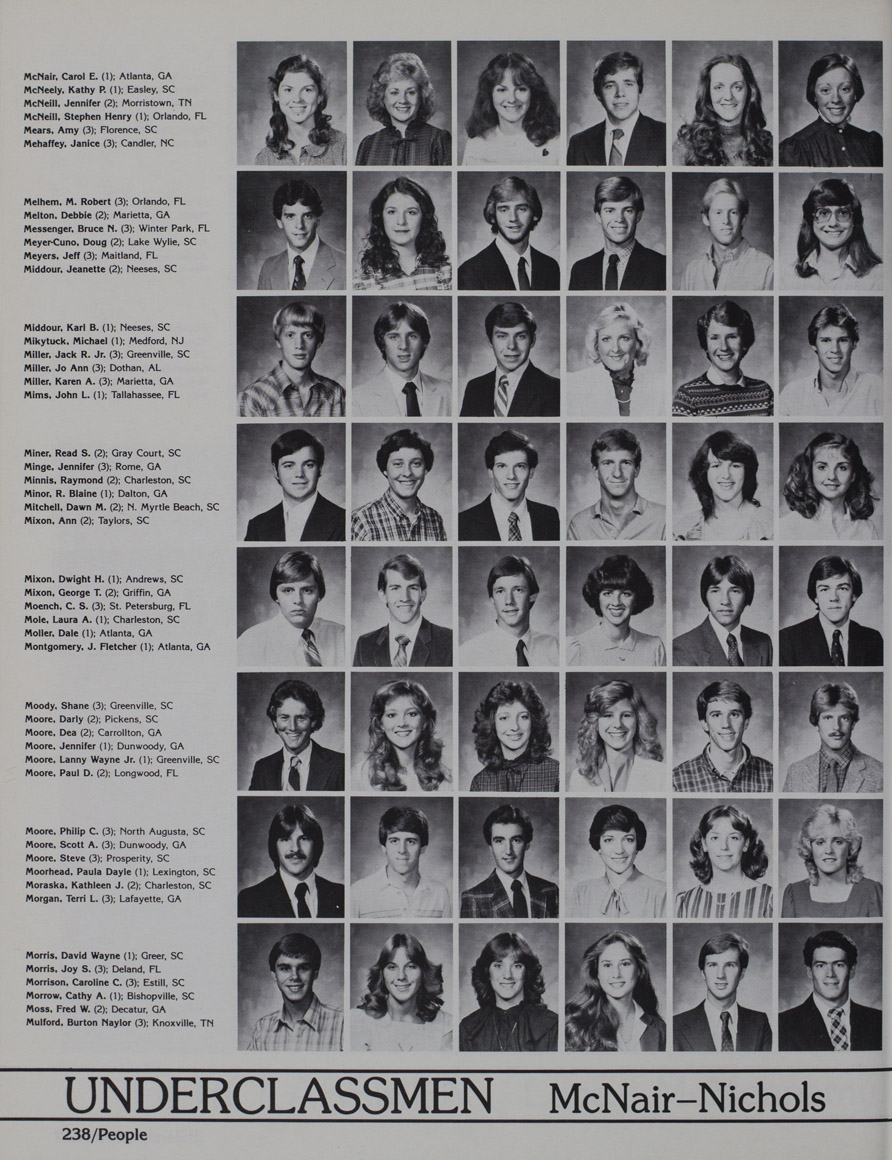 McNair, Carol E. (1); Atlanta, GA
McNeely, Kathy P. (1); Easley, SC
McNeill, Jennifer (2); Morristown, TN
McNeill, Stephen Henry (1); Orlando, FL
Mears, Amy (3); Florence, SC
Mehaffey, Janice (3); Candler, NC

Melhem, M. Robert (3); Orlando, FL
Melton, Debbie (2); Marietta, GA
Messenger, Bruce N. (3); Winter Park, FL
Meyer-Cuno, Doug (2); Lake Wylie, SC
Meyers, Jeff (3); Maitland, FL
Middour, Jeanette (2); Neeses, SC

Middour, Karl B. (1); Neeses, SC
Mikytuck, Michael (1); Medford, NJ
Miller, Jack R. Jr. (3); Greenville, SC
Miller, Jo Ann (3); Dothan, AL
Miller, Karen A. (3); Marietta, GA
Mims, John L. (1); Tallahassee, FL

Miner, Read S. (2); Gray Court, SC
Minge, Jennifer (3); Rome, GA
Minnis, Raymond (2); Charleston, SC
Minor, R. Blaine (1); Dalton, GA
Mitchell, Dawn M. (2); N. Myrtle Beach, SC
Mixon, Ann (2); Taylors, SC

Mixon, Dwight H. (1); Andrews, SC
Mixon, George T. (2); Griffin, GA
Moench, C. S. (3); St. Petersburg, FL
Mole, Laura A. (1); Charleston, SC
Moller, Dale (1); Atlanta, GA
Montgomery, J. Fletcher (1); Atlanta, GA

Moody, Shane (3); Greenville, SC
Moore, Darly (2); Pickens, SC
Moore, Dea (2); Carrollton, GA
Moore, Jennifer (1); Dunwoody, GA
Moore, Lanny Wayne Jr. (1); Greenville, SC
Moore, Paul D. (2); Longwood, FL

Moore, Philip C. (3); North Augusta, SC
Moore, Scott A. (3); Dunwoody, GA
Moore, Steve (3); Prosperity, SC
Moorhead, Paula Dayle (1); Lexington, SC
Moraska, Kathleen J. (2); Charleston, SC
Morgan, Terri L. (3); Lafayette, GA

Morris, David Wayne (1); Greer, SC
Morris, Joy S. (3); Deland, FL
Morrison, Caroline C. (3); Estill, SC
Morrow, Cathy A. (1); Bishopville, SC
Moss, Fred W. (2); Decatur, GA
Mulford, Burton Naylor (3); Knoxville, TN

UNDERCLASSMEN McNair–Nichols

238/People